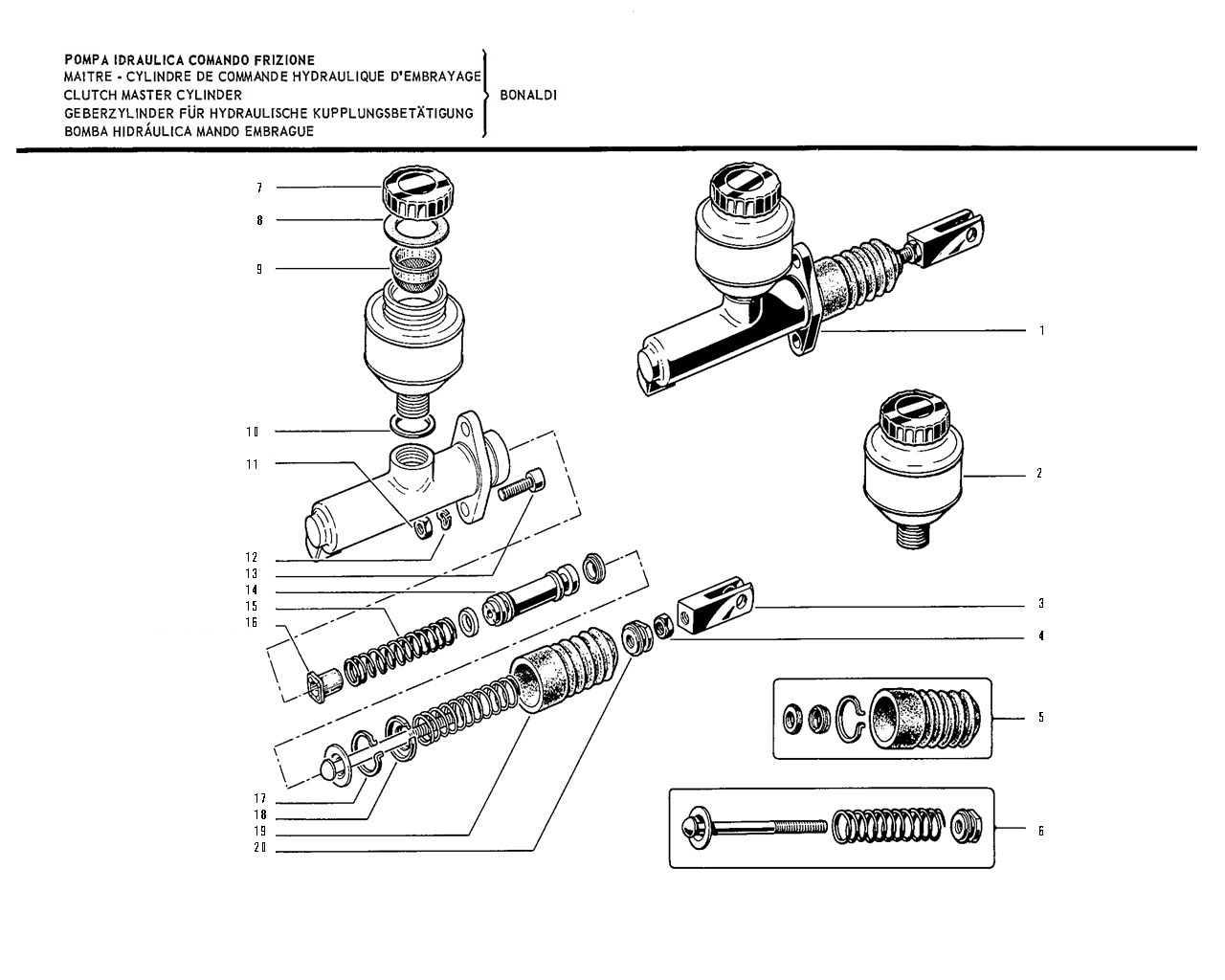 POMPA IDRAULICA COMANDO FRIZIONE
MAITRE - CYLINDRE DE COMMANDE HYDRAULIQUE D'EMBRAYAGE
CLUTCH MASTER CYLINDER
GEBERZYLINDER FÜR HYDRAULISCHE KUPPLUNGSBETÄTIGUNG
BOMBA HIDRÁULICA MANDO EMBRAGUE

BONALDI

7
8
9
10
11
12
13
14
15
16
17
18
19
20
1
2
3
4
5
6